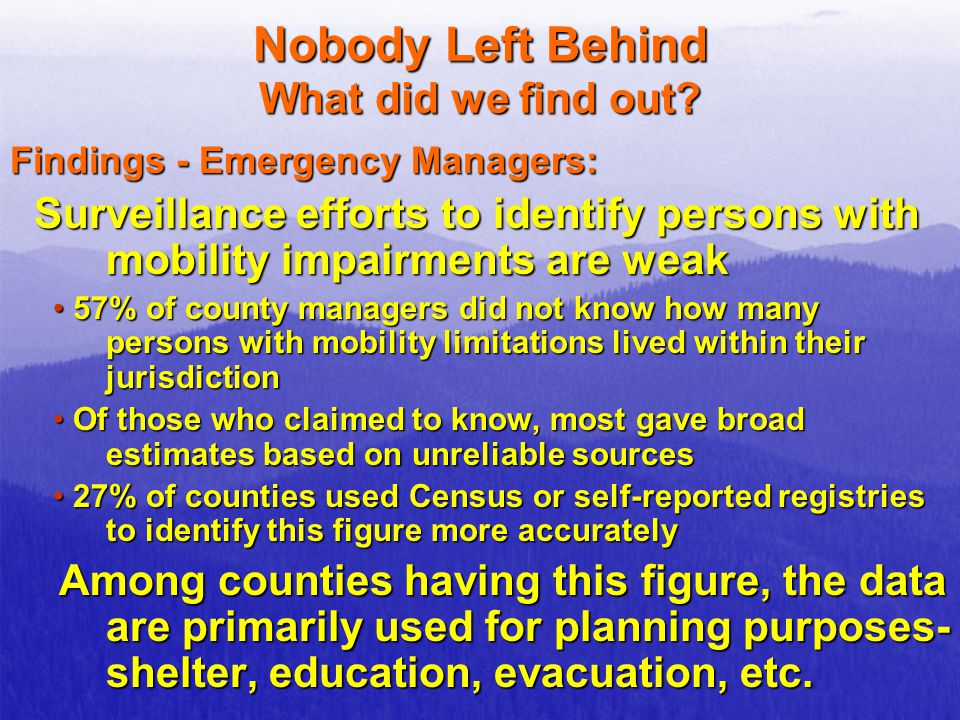 Nobody Left Behind
What did we find out?

Findings - Emergency Managers:

Surveillance efforts to identify persons with mobility impairments are weak

• 57% of county managers did not know how many persons with mobility limitations lived within their jurisdiction

• Of those who claimed to know, most gave broad estimates based on unreliable sources

• 27% of counties used Census or self-reported registries to identify this figure more accurately

Among counties having this figure, the data are primarily used for planning purposes- shelter, education, evacuation, etc.